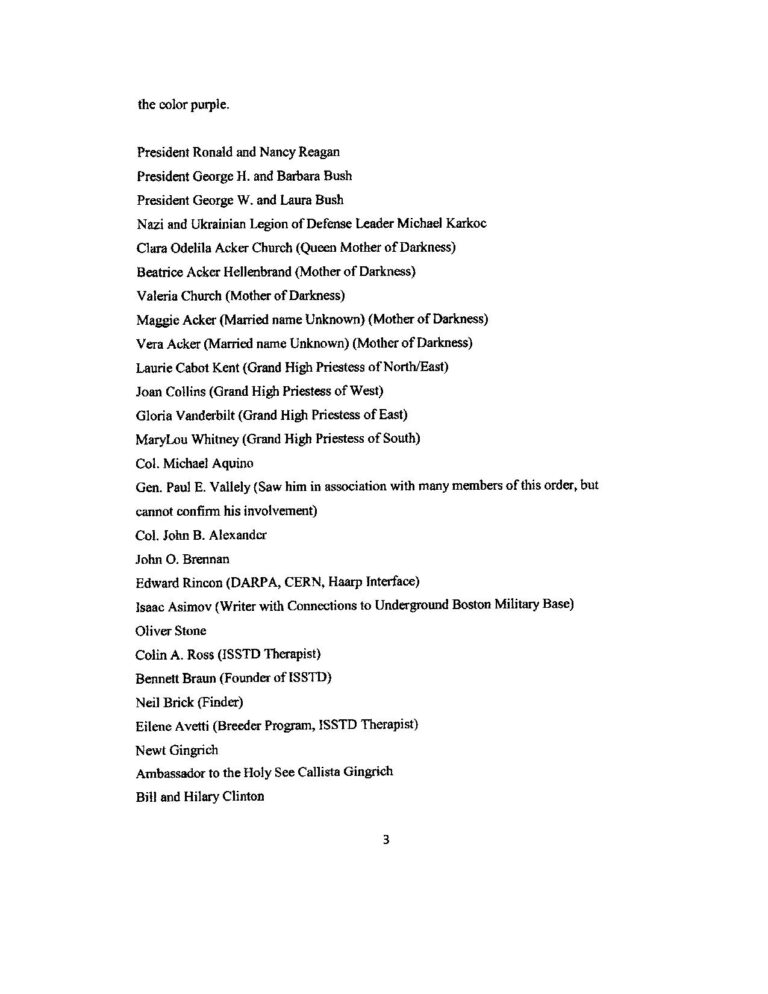 the color purple.

President Ronald and Nancy Reagan
President George H. and Barbara Bush
President George W. and Laura Bush
Nazi and Ukrainian Legion of Defense Leader Michael Karkoc
Clara Odelila Acker Church (Queen Mother of Darkness)
Beatrice Acker Hellenbrand (Mother of Darkness)
Valeria Church (Mother of Darkness)
Maggie Acker (Married name Unknown) (Mother of Darkness)
Vera Acker (Married name Unknown) (Mother of Darkness)
Laurie Cabot Kent (Grand High Priestess of North/East)
Joan Collins (Grand High Priestess of West)
Gloria Vanderbilt (Grand High Priestess of East)
MaryLou Whitney (Grand High Priestess of South)
Col. Michael Aquino
Gen. Paul E. Vallely (Saw him in association with many members of this order, but cannot confirm his involvement)
Col. John B. Alexander
John O. Brennan
Edward Rincon (DARPA, CERN, Haarp Interface)
Isaac Asimov (Writer with Connections to Underground Boston Military Base)
Oliver Stone
Colin A. Ross (ISSTD Therapist)
Bennett Braun (Founder of ISSTD)
Neil Brick (Finder)
Eilene Avetti (Breeder Program, ISSTD Therapist)
Newt Gingrich
Ambassador to the Holy See Callista Gingrich
Bill and Hilary Clinton

3